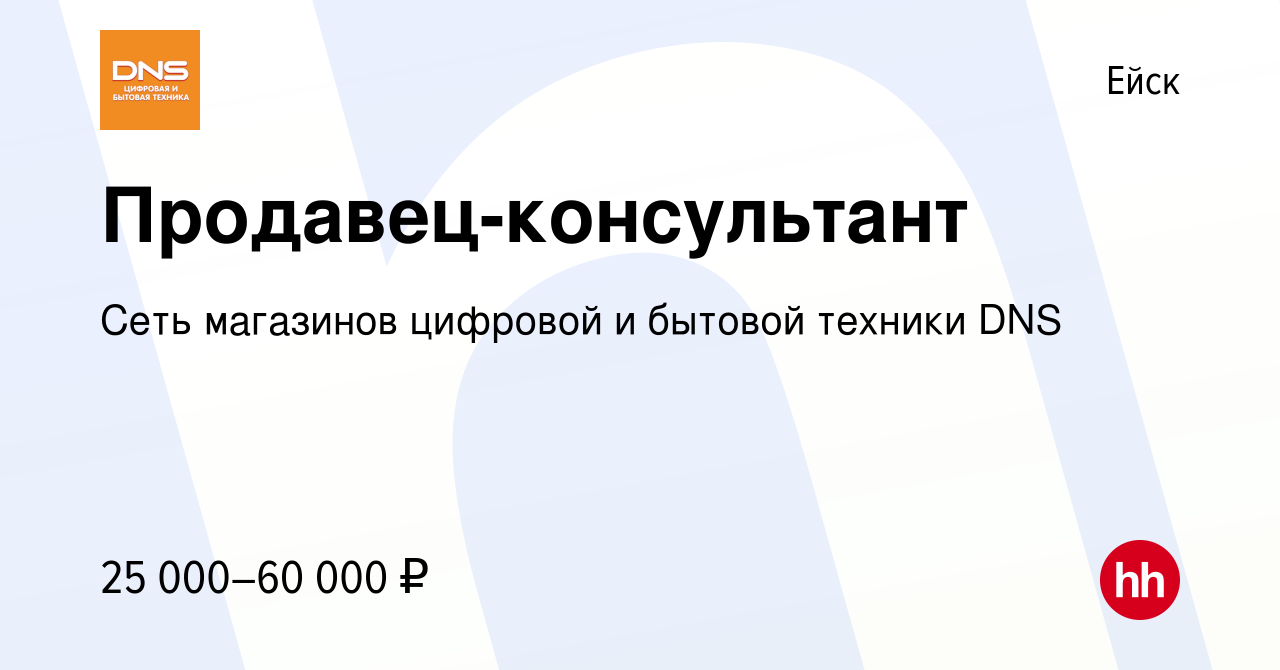 DNS
ЦИФРОВАЯ И БЫТОВАЯ ТЕХНИКА

Ейск

Продавец-консультант

Сеть магазинов цифровой и бытовой техники DNS

25 000–60 000 ₽

hh